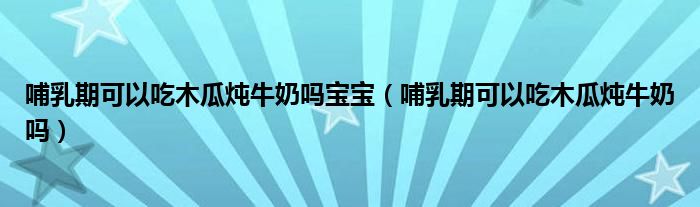 哺乳期可以吃木瓜炖牛奶吗宝宝（哺乳期可以吃木瓜炖牛奶吗）